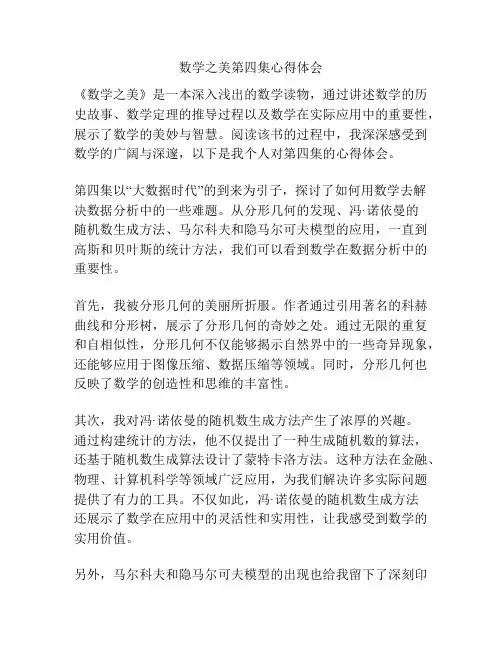 数学之美第四集心得体会

《数学之美》是一本深入浅出的数学读物，通过讲述数学的历史故事、数学定理的推导过程以及数学在实际应用中的重要性，展示了数学的美妙与智慧。阅读该书的过程中，我深深感受到数学的广阔与深邃，以下是我个人对第四集的心得体会。

第四集以“大数据时代”的到来为引子，探讨了如何用数学去解决数据分析中的一些难题。从分形几何的发现、冯·诺依曼的随机数生成方法、马尔科夫和隐马尔可夫模型的应用，一直到高斯和贝叶斯的统计方法，我们可以看到数学在数据分析中的重要性。

首先，我被分形几何的美丽所折服。作者通过引用著名的科赫曲线和分形树，展示了分形几何的奇妙之处。通过无限的重复和自相似性，分形几何不仅能够揭示自然界中的一些奇异现象，还能够应用于图像压缩、数据压缩等领域。同时，分形几何也反映了数学的创造性和思维的丰富性。

其次，我对冯·诺依曼的随机数生成方法产生了浓厚的兴趣。通过构建统计的方法，他不仅提出了一种生成随机数的算法，还基于随机数生成算法设计了蒙特卡洛方法。这种方法在金融、物理、计算机科学等领域广泛应用，为我们解决许多实际问题提供了有力的工具。不仅如此，冯·诺依曼的随机数生成方法还展示了数学在应用中的灵活性和实用性，让我感受到数学的实用价值。

另外，马尔科夫和隐马尔可夫模型的出现也给我留下了深刻印